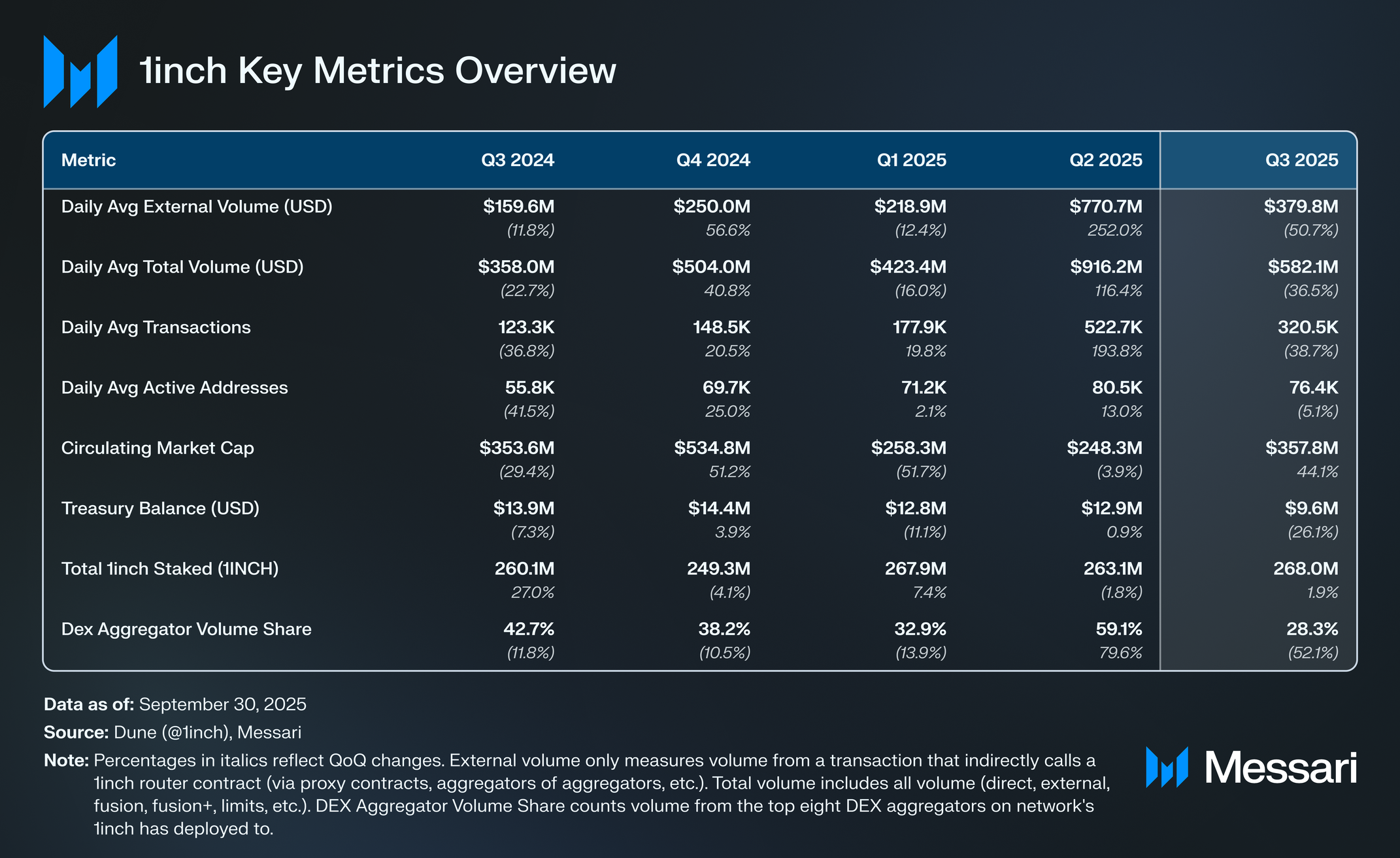 1inch Key Metrics Overview

| Metric | Q3 2024 | Q4 2024 | Q1 2025 | Q2 2025 | Q3 2025 |
|---|---|---|---|---|---|
| Daily Avg External Volume (USD) | \$159.6M (11.8%) | \$250.0M 56.6% | \$218.9M (12.4%) | \$770.7M 252.0% | \$379.8M (50.7%) |
| Daily Avg Total Volume (USD) | \$358.0M (22.7%) | \$504.0M 40.8% | \$423.4M (16.0%) | \$916.2M 116.4% | \$582.1M (36.5%) |
| Daily Avg Transactions | 123.3K (36.8%) | 148.5K 20.5% | 177.9K 19.8% | 522.7K 193.8% | 320.5K (38.7%) |
| Daily Avg Active Addresses | 55.8K (41.5%) | 69.7K 25.0% | 71.2K 2.1% | 80.5K 13.0% | 76.4K (5.1%) |
| Circulating Market Cap | \$353.6M (29.4%) | \$534.8M 51.2% | \$258.3M (51.7%) | \$248.3M (3.9%) | \$357.8M 44.1% |
| Treasury Balance (USD) | \$13.9M (7.3%) | \$14.4M 3.9% | \$12.8M (11.1%) | \$12.9M 0.9% | \$9.6M (26.1%) |
| Total 1inch Staked (1INCH) | 260.1M 27.0% | 249.3M (4.1%) | 267.9M 7.4% | 263.1M (1.8%) | 268.0M 1.9% |
| Dex Aggregator Volume Share | 42.7% (11.8%) | 38.2% (10.5%) | 32.9% (13.9%) | 59.1% 79.6% | 28.3% (52.1%) |

Data as of: September 30, 2025

Source: Dune (@1inch), Messari

Note: Percentages in italics reflect QoQ changes. External volume only measures volume from a transaction that indirectly calls a 1inch router contract (via proxy contracts, aggregators of aggregators, etc.). Total volume includes all volume (direct, external, fusion, fusion+, limits, etc.). DEX Aggregator Volume Share counts volume from the top eight DEX aggregators on network's 1inch has deployed to.

Messari